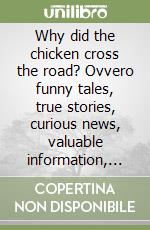 unilibro

Why did the chicken cross the road? Ovvero funny tales, true stories, curious news, valuable information,...

COPERTINA NON DISPONIBILE